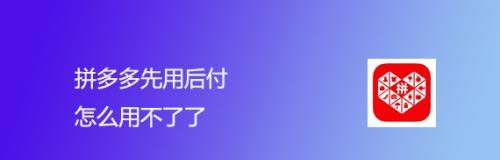 拼多多先用后付
怎么用不了了

拼